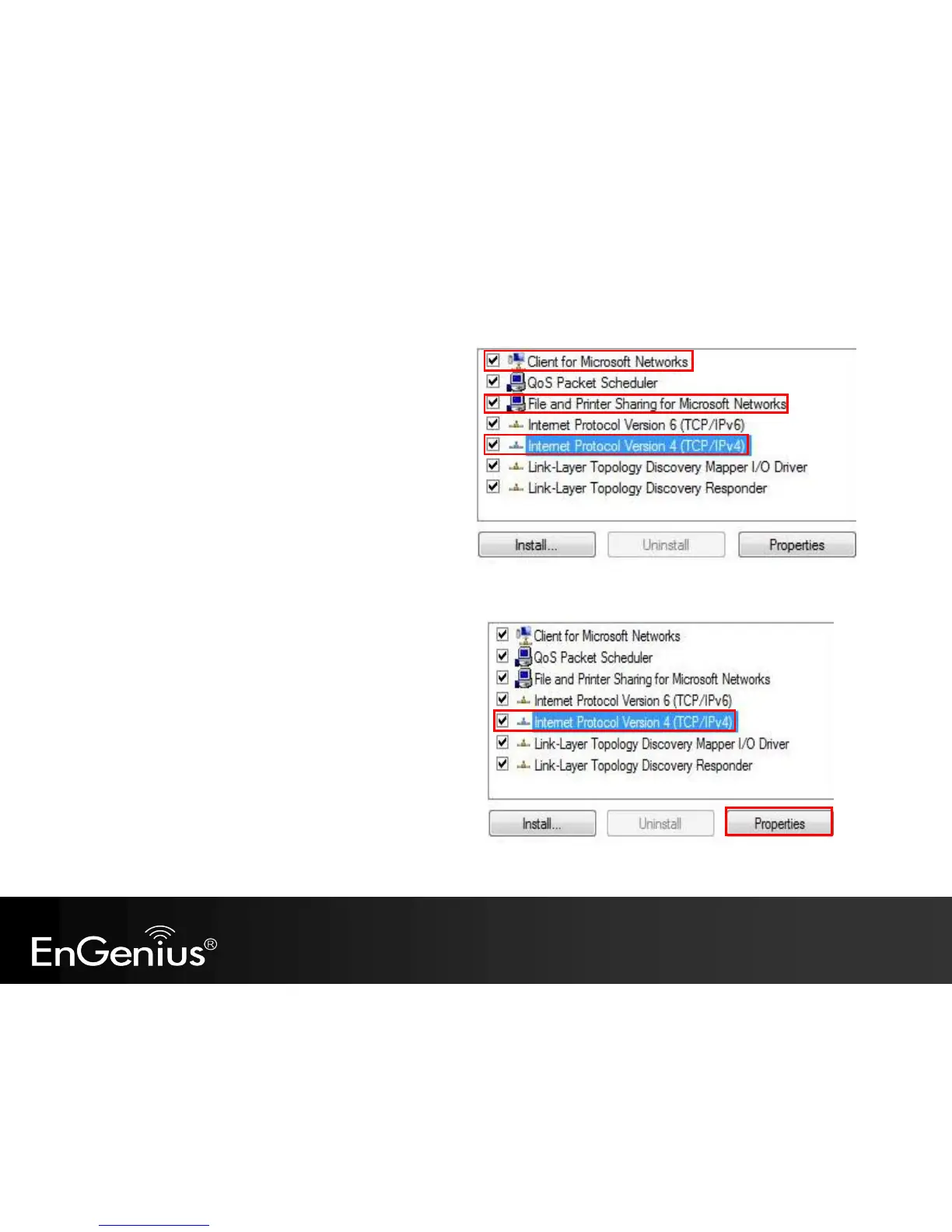 ☑ Client for Microsoft Networks
☑ QoS Packet Scheduler
☑ File and Printer Sharing for Microsoft Networks
☑ Internet Protocol Version 6 (TCP/IPv6)
☑ Internet Protocol Version 4 (TCP/IPv4)
☑ Link-Layer Topology Discovery Mapper I/O Driver
☑ Link-Layer Topology Discovery Responder

Install... Uninstall Properties

☑ Client for Microsoft Networks
☑ QoS Packet Scheduler
☑ File and Printer Sharing for Microsoft Networks
☑ Internet Protocol Version 6 (TCP/IPv6)
☑ Internet Protocol Version 4 (TCP/IPv4)
☑ Link-Layer Topology Discovery Mapper I/O Driver
☑ Link-Layer Topology Discovery Responder

Install... Uninstall Properties

EnGenius®